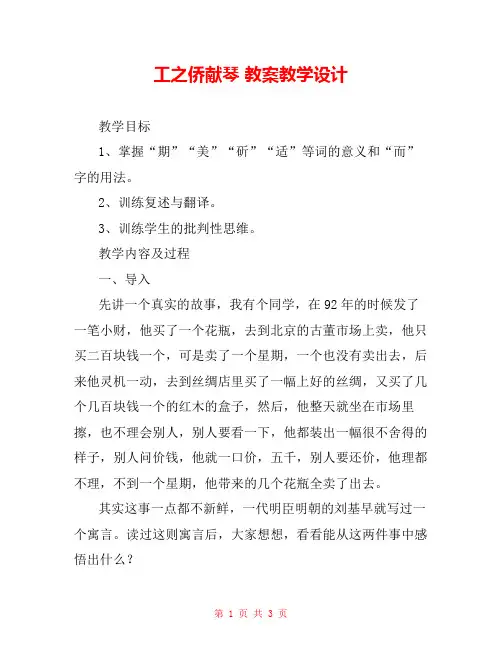 工之侨献琴 教案教学设计

教学目标

1、掌握“期”“美”“斫”“适”等词的意义和“而”字的用法。

2、训练复述与翻译。

3、训练学生的批判性思维。

教学内容及过程

一、导入

先讲一个真实的故事，我有个同学，在92年的时候发了一笔小财，他买了一个花瓶，去到北京的古董市场上卖，他只买二百块钱一个，可是卖了一个星期，一个也没有卖出去，后来他灵机一动，去到丝绸店里买了一幅上好的丝绸，又买了几个几百块钱一个的红木的盒子，然后，他整天就坐在市场里擦，也不理会别人，别人要看一下，他都装出一幅很不舍得的样子，别人问价钱，他就一口价，五千，别人要还价，他理都不理，不到一个星期，他带来的几个花瓶全卖了出去。

其实这事一点都不新鲜，一代明臣明朝的刘基早就写过一个寓言。读过这则寓言后，大家想想，看看能从这两件事中感悟出什么？

第 1 页 共 3 页